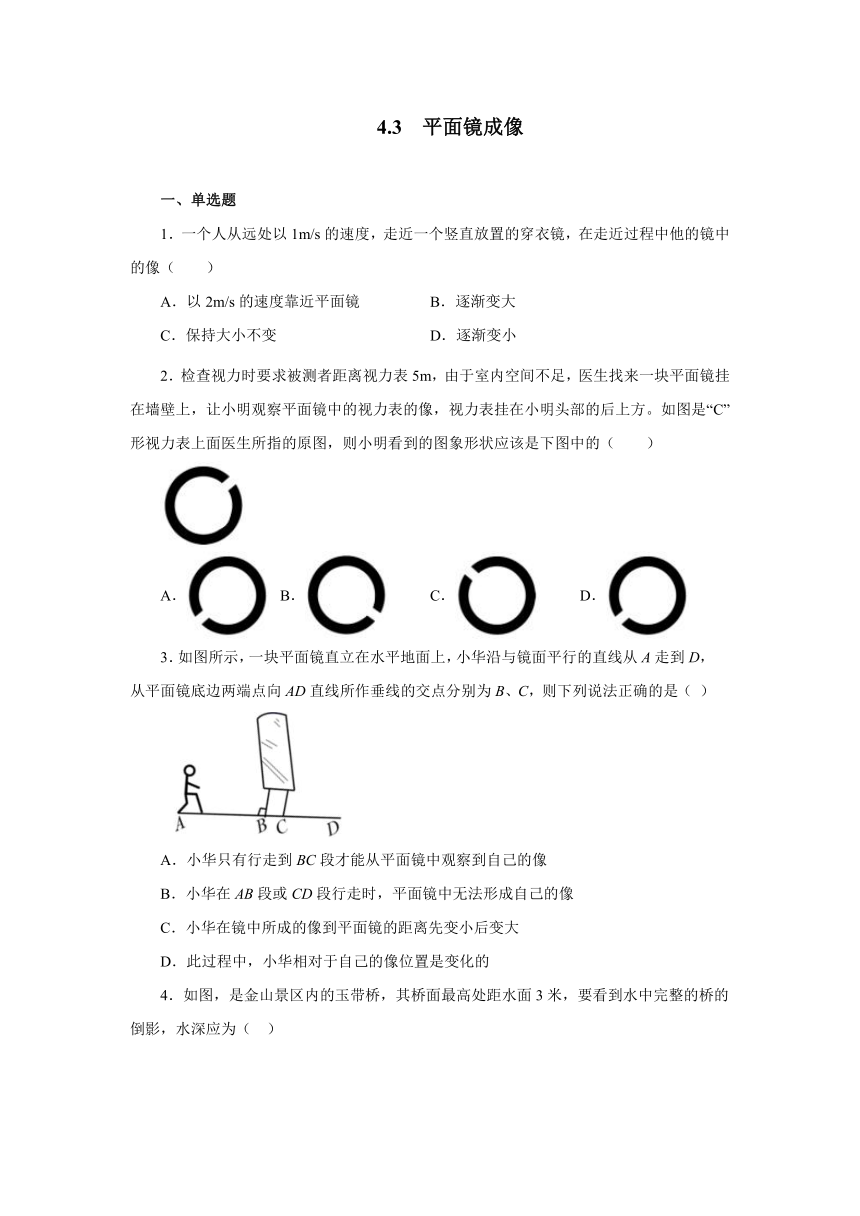 4.3　平面镜成像

一、单选题

1．一个人从远处以 1m/s 的速度，走近一个竖直放置的穿衣镜，在走近过程中他的镜中的像（　　）

A．以 2m/s 的速度靠近平面镜　　B．逐渐变大

C．保持大小不变　　D．逐渐变小

2．检查视力时要求被测者距离视力表 5m，由于室内空间不足，医生找来一块平面镜挂在墙壁上，让小明观察平面镜中的视力表的像，视力表挂在小明头部的后上方。如图是“C”形视力表上面医生所指的原图，则小明看到的图象形状应该是下图中的（　　）

A． B． C． D．

3．如图所示，一块平面镜直立在水平地面上，小华沿与镜面平行的直线从 $A$ 走到 $D$，从平面镜底边两端点向 $AD$ 直线所作垂线的交点分别为 $B$、$C$，则下列说法正确的是（ ）

A B C D

A．小华只有行走到 $BC$ 段才能从平面镜中观察到自己的像

B．小华在 $AB$ 段或 $CD$ 段行走时，平面镜中无法形成自己的像

C．小华在镜中所成的像到平面镜的距离先变小后变大

D．此过程中，小华相对于自己的像位置是变化的

4．如图，是金山景区内的玉带桥，其桥面最高处距水面 3 米，要看到水中完整的桥的倒影，水深应为（ ）